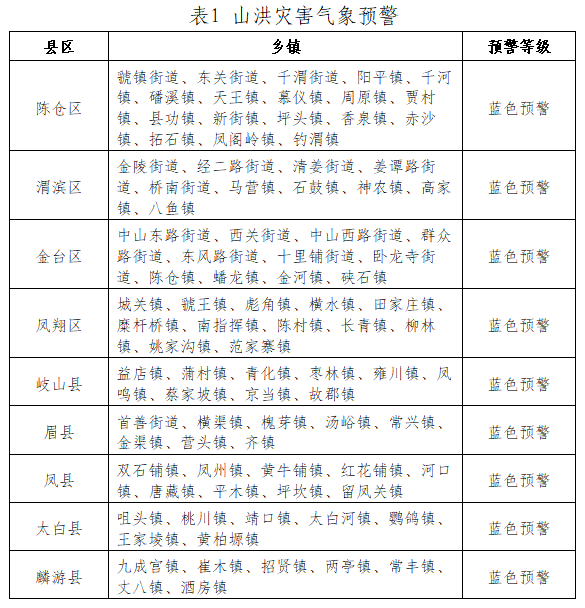 表1 山洪灾害气象预警

| 县区 | 乡镇 | 预警等级 |
|---|---|---|
| 陈仓区 | 虢镇街道、东关街道、千渭街道、阳平镇、千河镇、磻溪镇、天王镇、慕仪镇、周原镇、贾村镇、县功镇、新街镇、坪头镇、香泉镇、赤沙镇、拓石镇、凤阁岭镇、钓渭镇 | 蓝色预警 |
| 渭滨区 | 金陵街道、经二路街道、清姜街道、姜谭路街道、桥南街道、马营镇、石鼓镇、神农镇、高家镇、八鱼镇 | 蓝色预警 |
| 金台区 | 中山东路街道、西关街道、中山西路街道、群众路街道、东风路街道、十里铺街道、卧龙寺街道、陈仓镇、蟠龙镇、金河镇、硖石镇 | 蓝色预警 |
| 凤翔区 | 城关镇、虢王镇、彪角镇、横水镇、田家庄镇、糜杆桥镇、南指挥镇、陈村镇、长青镇、柳林镇、姚家沟镇、范家寨镇 | 蓝色预警 |
| 岐山县 | 益店镇、蒲村镇、青化镇、枣林镇、雍川镇、凤鸣镇、蔡家坡镇、京当镇、故郡镇 | 蓝色预警 |
| 眉县 | 首善街道、横渠镇、槐芽镇、汤峪镇、常兴镇、金渠镇、营头镇、齐镇 | 蓝色预警 |
| 凤县 | 双石铺镇、凤州镇、黄牛铺镇、红花铺镇、河口镇、唐藏镇、平木镇、坪坎镇、留凤关镇 | 蓝色预警 |
| 太白县 | 咀头镇、桃川镇、靖口镇、太白河镇、鹦鸽镇、王家堎镇、黄柏塬镇 | 蓝色预警 |
| 麟游县 | 九成宫镇、崔木镇、招贤镇、两亭镇、常丰镇、丈八镇、酒房镇 | 蓝色预警 |